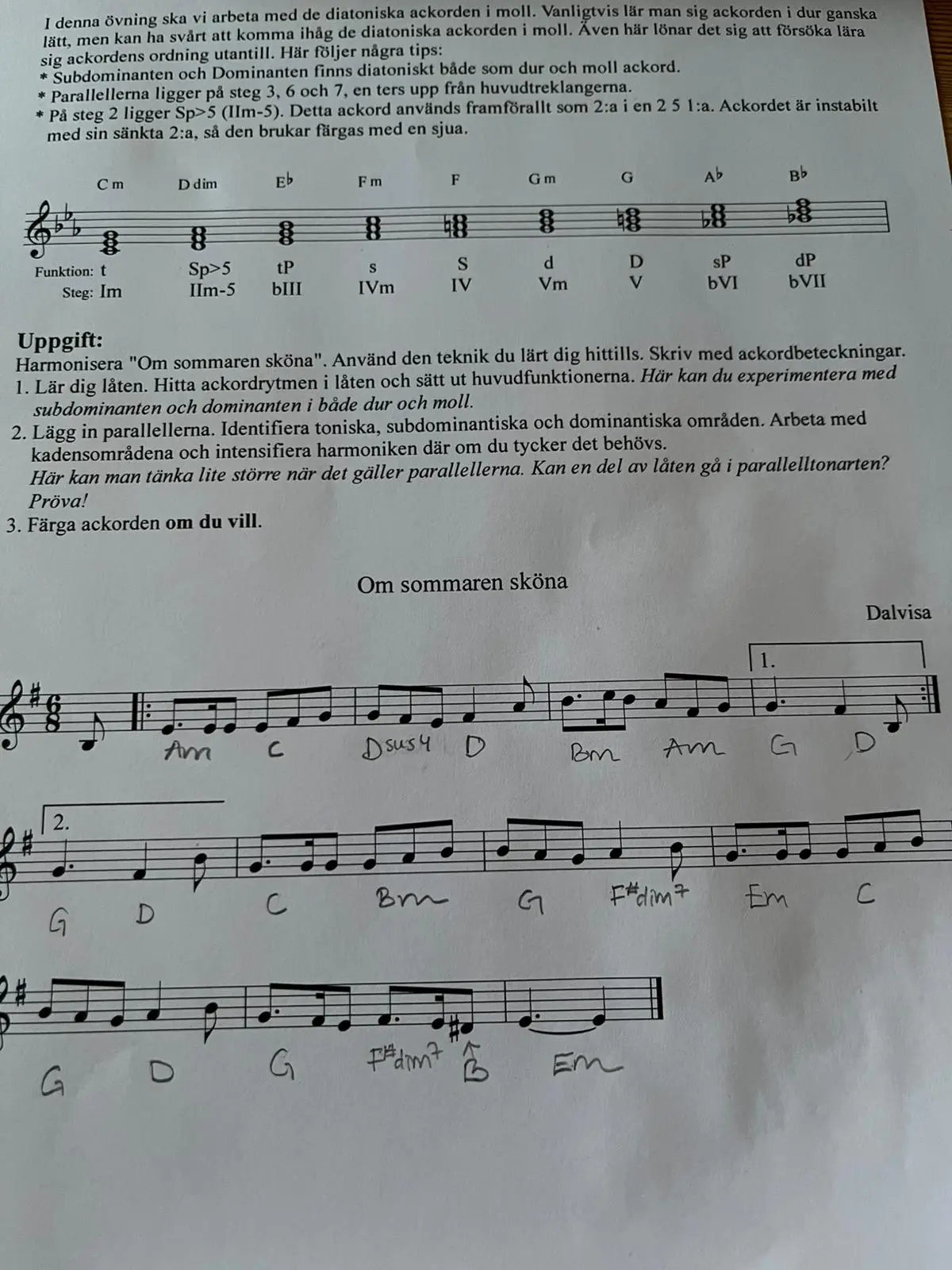 I denna övning ska vi arbeta med de diatoniska ackorden i moll. Vanligtvis lär man sig ackorden i dur ganska lätt, men kan ha svårt att komma ihåg de diatoniska ackorden i moll. Även här lönar det sig att försöka lära sig ackordens ordning utantill. Här följer några tips:
* Subdominanten och Dominanten finns diatoniskt både som dur och moll ackord.
* Parallellerna ligger på steg 3, 6 och 7, en ters upp från huvudtreklangerna.
* På steg 2 ligger Sp>5 (IIm-5). Detta ackord används framförallt som 2:a i en 2 5 1:a. Ackordet är instabilt med sin sänkta 2:a, så den brukar färgas med en sjua.

C m D dim E♭ F m F G m G A♭ B♭

Funktion: t Sp>5 tP s S d D sP dP
Steg: Im IIm-5 bIII IVm IV Vm V bVI bVII

Uppgift:
Harmonisera "Om sommaren sköna". Använd den teknik du lärt dig hittills. Skriv med ackordbeteckningar.
1. Lär dig låten. Hitta ackordrytmen i låten och sätt ut huvudfunktionerna. Här kan du experimentera med subdominanten och dominanten i både dur och moll.
2. Lägg in parallellerna. Identifiera toniska, subdominantiska och dominantiska områden. Arbeta med kadensområdena och intensifiera harmoniken där om du tycker det behövs.
Här kan man tänka lite större när det gäller parallellerna. Kan en del av låten gå i parallelltonarten? Pröva!
3. Färga ackorden om du vill.

Om sommaren sköna

Dalvisa

1.

Am C Dsus4 D Bm Am G D

2.

G D C Bm G F#dim7 Em C

G D G F#dim7 B Em